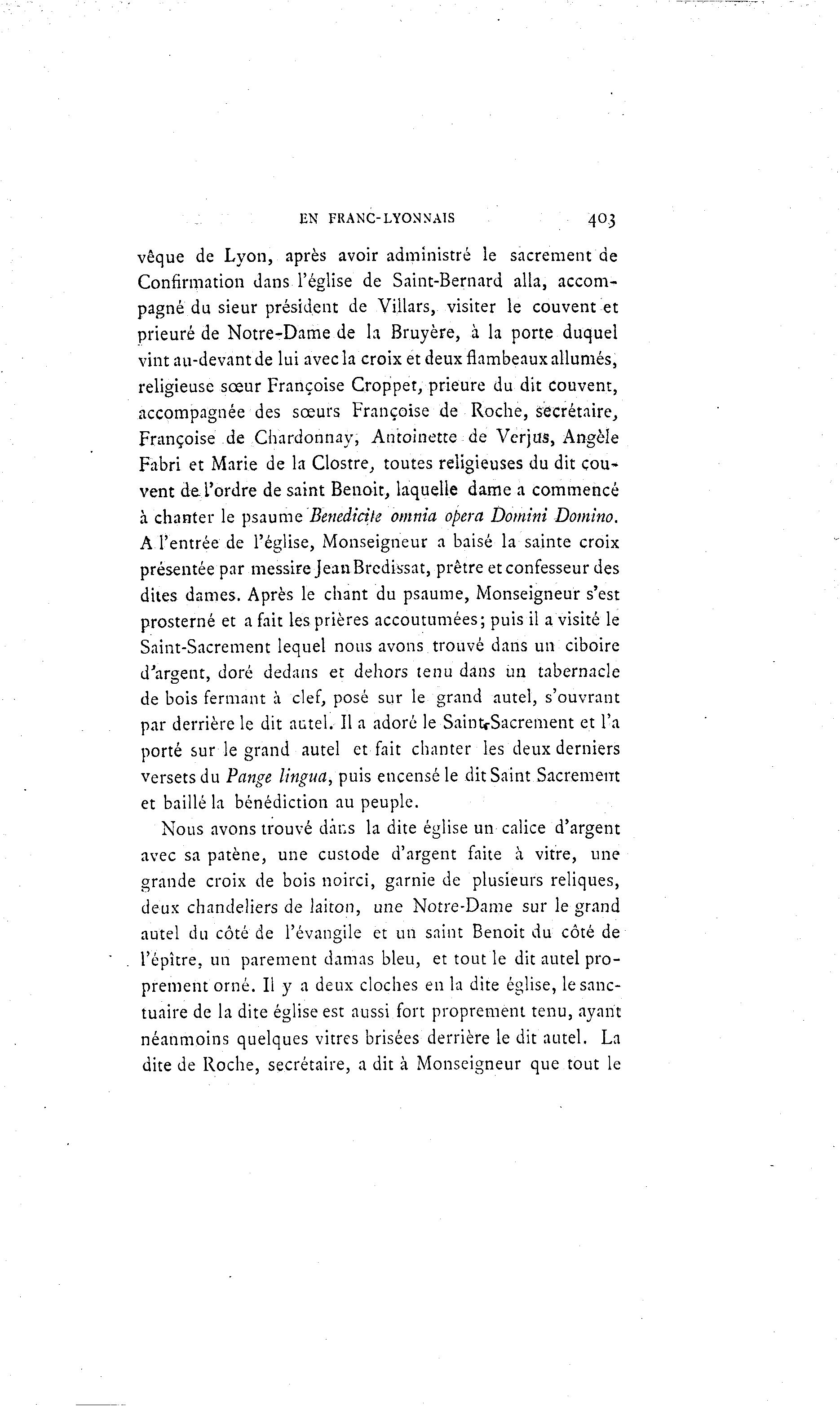 EN FRANC-LYONNAIS 403

vêque de Lyon, après avoir administré le sacrement de Confirmation dans l'église de Saint-Bernard alla, accompagné du sieur président de Villars, visiter le couvent et prieuré de Notre-Dame de la Bruyère, à la porte duquel vint au-devant de lui avec la croix et deux flambeaux allumés, religieuse sœur Françoise Croppet, prieure du dit couvent, accompagnée des sœurs Françoise de Roche, secrétaire, Françoise de Chardonnay, Antoinette de Verjus, Angèle Fabri et Marie de la Clostre, toutes religieuses du dit couvent de l'ordre de saint Benoit, laquelle dame a commencé à chanter le psaume Benedicite omnia opera Domini Domino. A l'entrée de l'église, Monseigneur a baisé la sainte croix présentée par messire Jean Bredissat, prêtre et confesseur des dites dames. Après le chant du psaume, Monseigneur s'est prosterné et a fait les prières accoutumées; puis il a visité le Saint-Sacrement lequel nous avons trouvé dans un ciboire d'argent, doré dedans et dehors tenu dans un tabernacle de bois fermant à clef, posé sur le grand autel, s'ouvrant par derrière le dit autel. Il a adoré le Saint-Sacrement et l'a porté sur le grand autel et fait chanter les deux derniers versets du Pange lingua, puis encensé le dit Saint Sacrement et baillé la bénédiction au peuple.

Nous avons trouvé dans la dite église un calice d'argent avec sa patène, une custode d'argent faite à vitre, une grande croix de bois noirci, garnie de plusieurs reliques, deux chandeliers de laiton, une Notre-Dame sur le grand autel du côté de l'évangile et un saint Benoit du côté de l'épître, un parement damas bleu, et tout le dit autel proprement orné. Il y a deux cloches en la dite église, le sanctuaire de la dite église est aussi fort proprement tenu, ayant néanmoins quelques vitres brisées derrière le dit autel. La dite de Roche, secrétaire, a dit à Monseigneur que tout le